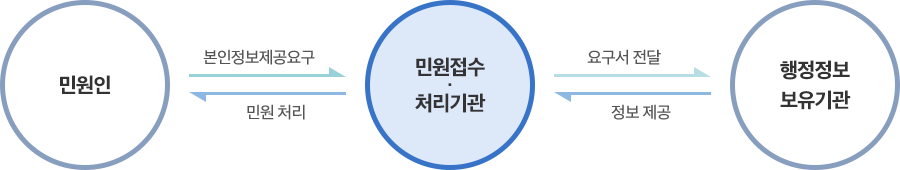 민원인

본인정보제공요구

민원 처리

민원접수
·
처리기관

요구서 전달

정보 제공

행정정보
보유기관